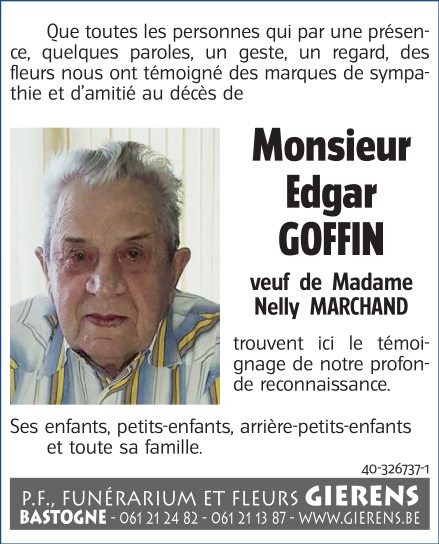 Que toutes les personnes qui par une présence, quelques paroles, un geste, un regard, des fleurs nous ont témoigné des marques de sympathie et d'amitié au décès de

Monsieur
Edgar
GOFFIN

veuf de Madame
Nelly MARCHAND

trouvent ici le témoignage de notre profonde reconnaissance.

Ses enfants, petits-enfants, arrière-petits-enfants et toute sa famille.

40-326737-1

P.F., FUNÉRARIUM ET FLEURS GIERENS
BASTOGNE - 061 21 24 82 - 061 21 13 87 - WWW.GIERENS.BE